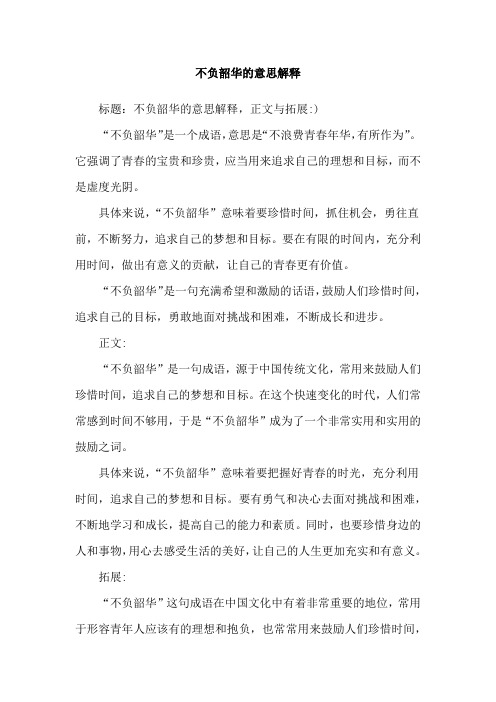 不负韶华的意思解释

标题：不负韶华的意思解释，正文与拓展:)

“不负韶华”是一个成语，意思是“不浪费青春年华，有所作为”。它强调了青春的宝贵和珍贵，应当用来追求自己的理想和目标，而不是虚度光阴。

具体来说，“不负韶华”意味着要珍惜时间，抓住机会，勇往直前，不断努力，追求自己的梦想和目标。要在有限的时间内，充分利用时间，做出有意义的贡献，让自己的青春更有价值。

“不负韶华”是一句充满希望和激励的话语，鼓励人们珍惜时间，追求自己的目标，勇敢地面对挑战和困难，不断成长和进步。

正文:

“不负韶华”是一句成语，源于中国传统文化，常用来鼓励人们珍惜时间，追求自己的梦想和目标。在这个快速变化的时代，人们常常感到时间不够用，于是“不负韶华”成为了一个非常实用和实用的鼓励之词。

具体来说，“不负韶华”意味着要把握好青春的时光，充分利用时间，追求自己的梦想和目标。要有勇气和决心去面对挑战和困难，不断地学习和成长，提高自己的能力和素质。同时，也要珍惜身边的人和事物，用心去感受生活的美好，让自己的人生更加充实和有意义。

拓展:

“不负韶华”这句成语在中国文化中有着非常重要的地位，常用于形容青年人应该有的理想和抱负，也常常用来鼓励人们珍惜时间，